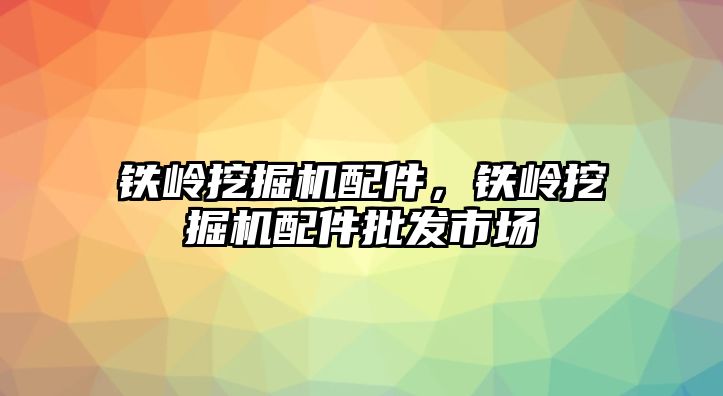 铁岭挖掘机配件，铁岭挖掘机配件批发市场